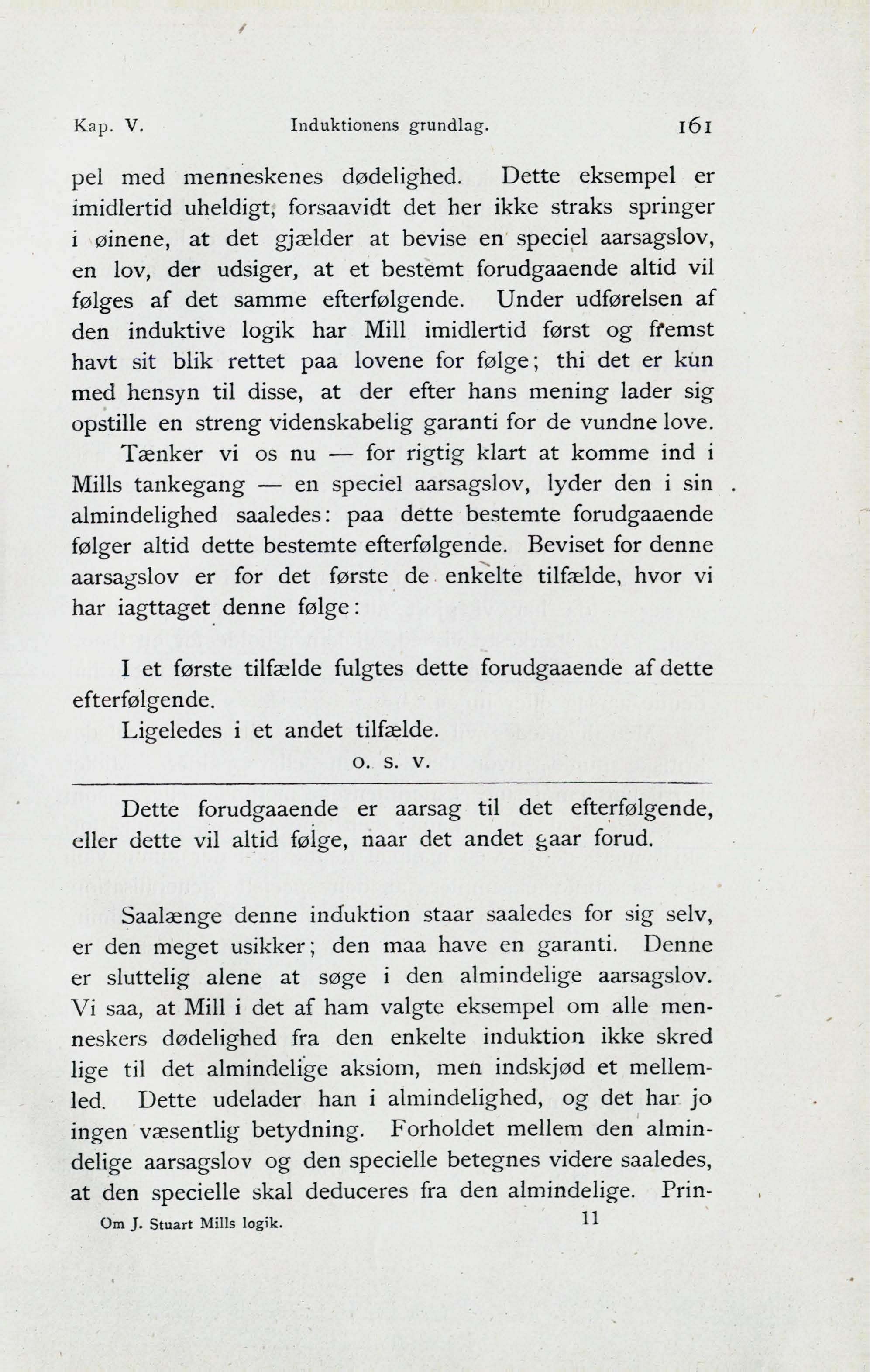 Kap. V. Induktionens grundlag. 161

pel med menneskenes dødelighed. Dette eksempel er imidlertid uheldigt, forsaavidt det her ikke straks springer i øinene, at det gjælder at bevise en speciel aarsagslov, en lov, der udsiger, at et bestemt forudgaaende altid vil følges af det samme efterfølgende. Under udførelsen af den induktive logik har Mill imidlertid først og fremst havt sit blik rettet paa lovene for følge; thi det er kun med hensyn til disse, at der efter hans mening lader sig opstille en streng videnskabelig garanti for de vundne love.

Tænker vi os nu — for rigtig klart at komme ind i Mills tankegang — en speciel aarsagslov, lyder den i sin almindelighed saaledes: paa dette bestemte forudgaaende følger altid dette bestemte efterfølgende. Beviset for denne aarsagslov er for det første de enkelte tilfælde, hvor vi har iagttaget denne følge:

I et første tilfælde fulgtes dette forudgaaende af dette efterfølgende.
Ligeledes i et andet tilfælde.
o. s. v.

Dette forudgaaende er aarsag til det efterfølgende, eller dette vil altid følge, naar det andet gaar forud.

Saalænge denne induktion staar saaledes for sig selv, er den meget usikker; den maa have en garanti. Denne er sluttelig alene at søge i den almindelige aarsagslov. Vi saa, at Mill i det af ham valgte eksempel om alle menneskers dødelighed fra den enkelte induktion ikke skred lige til det almindelige aksiom, men indskjød et mellemled. Dette udelader han i almindelighed, og det har jo ingen væsentlig betydning. Forholdet mellem den almindelige aarsagslov og den specielle betegnes videre saaledes, at den specielle skal deduceres fra den almindelige. Prin-

Om J. Stuart Mills logik. 11